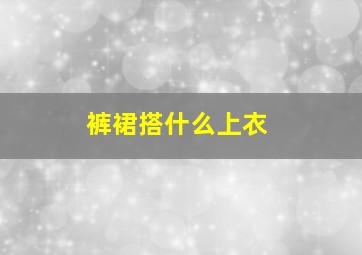 裤裙搭什么上衣